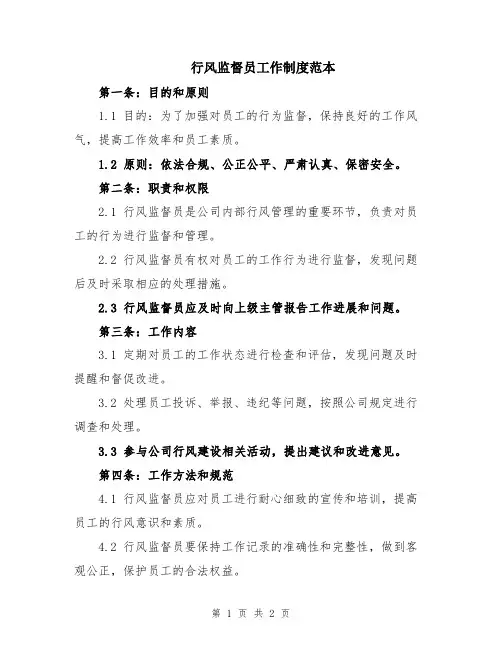 行风监督员工作制度范本

第一条：目的和原则

1.1 目的：为了加强对员工的行为监督，保持良好的工作风气，提高工作效率和员工素质。

1.2 原则：依法合规、公正公平、严肃认真、保密安全。

第二条：职责和权限

2.1 行风监督员是公司内部行风管理的重要环节，负责对员工的行为进行监督和管理。

2.2 行风监督员有权对员工的工作行为进行监督，发现问题后及时采取相应的处理措施。

2.3 行风监督员应及时向上级主管报告工作进展和问题。

第三条：工作内容

3.1 定期对员工的工作状态进行检查和评估，发现问题及时提醒和督促改进。

3.2 处理员工投诉、举报、违纪等问题，按照公司规定进行调查和处理。

3.3 参与公司行风建设相关活动，提出建议和改进意见。

第四条：工作方法和规范

4.1 行风监督员应对员工进行耐心细致的宣传和培训，提高员工的行风意识和素质。

4.2 行风监督员要保持工作记录的准确性和完整性，做到客观公正，保护员工的合法权益。

第 1 页 共 2 页